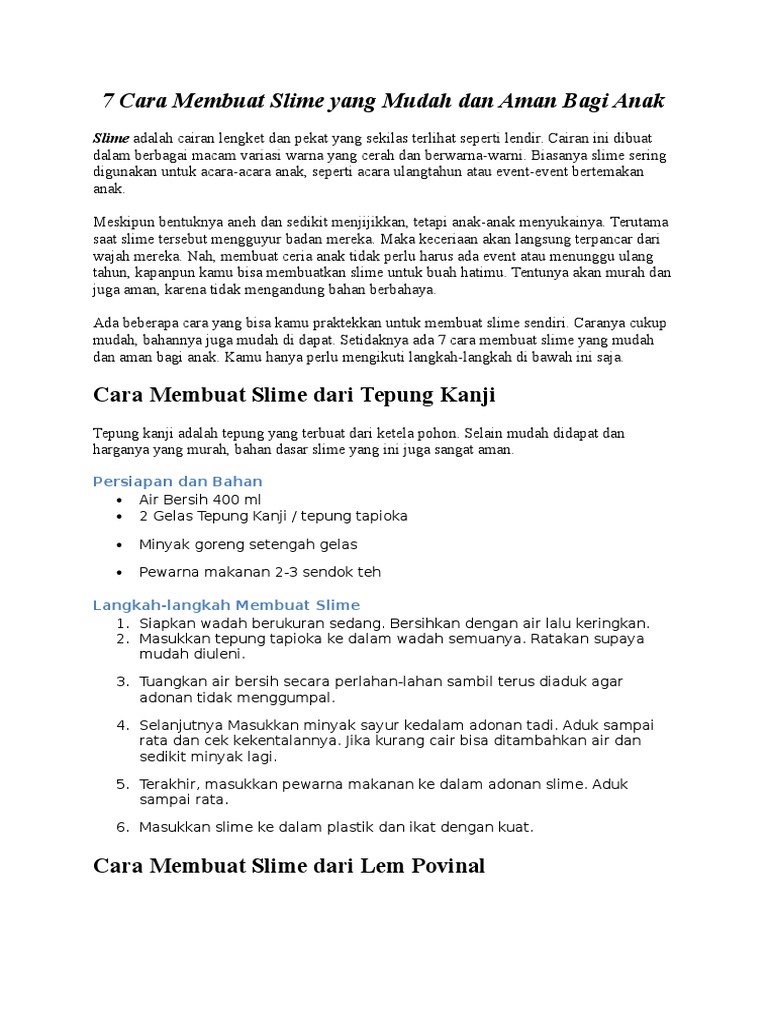 7 Cara Membuat Slime yang Mudah dan Aman Bagi Anak

Slime adalah cairan lengket dan pekat yang sekilas terlihat seperti lendir. Cairan ini dibuat dalam berbagai macam variasi warna yang cerah dan berwarna-warni. Biasanya slime sering digunakan untuk acara-acara anak, seperti acara ulangtahun atau event-event bertemakan anak.

Meskipun bentuknya aneh dan sedikit menjijikkan, tetapi anak-anak menyukainya. Terutama saat slime tersebut mengguyur badan mereka. Maka keceriaan akan langsung terpancar dari wajah mereka. Nah, membuat ceria anak tidak perlu harus ada event atau menunggu ulang tahun, kapanpun kamu bisa membuatkan slime untuk buah hatimu. Tentunya akan murah dan juga aman, karena tidak mengandung bahan berbahaya.

Ada beberapa cara yang bisa kamu praktekkan untuk membuat slime sendiri. Caranya cukup mudah, bahannya juga mudah di dapat. Setidaknya ada 7 cara membuat slime yang mudah dan aman bagi anak. Kamu hanya perlu mengikuti langkah-langkah di bawah ini saja.

Cara Membuat Slime dari Tepung Kanji

Tepung kanji adalah tepung yang terbuat dari ketela pohon. Selain mudah didapat dan harganya yang murah, bahan dasar slime yang ini juga sangat aman.

Persiapan dan Bahan
• Air Bersih 400 ml
• 2 Gelas Tepung Kanji / tepung tapioka
• Minyak goreng setengah gelas
• Pewarna makanan 2-3 sendok teh

Langkah-langkah Membuat Slime
1. Siapkan wadah berukuran sedang. Bersihkan dengan air lalu keringkan.
2. Masukkan tepung tapioka ke dalam wadah semuanya. Ratakan supaya mudah diuleni.
3. Tuangkan air bersih secara perlahan-lahan sambil terus diaduk agar adonan tidak menggumpal.
4. Selanjutnya Masukkan minyak sayur kedalam adonan tadi. Aduk sampai rata dan cek kekentalannya. Jika kurang cair bisa ditambahkan air dan sedikit minyak lagi.
5. Terakhir, masukkan pewarna makanan ke dalam adonan slime. Aduk sampai rata.
6. Masukkan slime ke dalam plastik dan ikat dengan kuat.

Cara Membuat Slime dari Lem Povinal